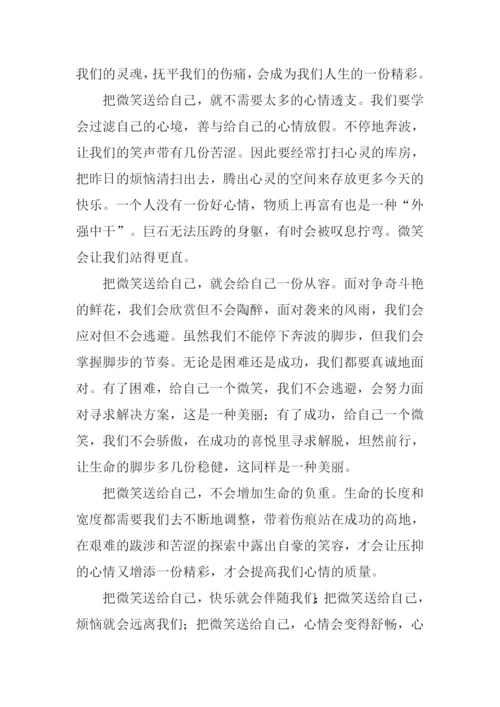 我们的灵魂，抚平我们的伤痛，会成为我们人生的一份精彩。

把微笑送给自己，就不需要太多的心情透支。我们要学会过滤自己的心境，善与给自己的心情放假。不停地奔波，让我们的笑声带有几份苦涩。因此要经常打扫心灵的库房，把昨日的烦恼清扫出去，腾出心灵的空间来存放更多今天的快乐。一个人没有一份好心情，物质上再富有也是一种“外强中干”。巨石无法压跨的身躯，有时会被叹息拧弯。微笑会让我们站得更直。

把微笑送给自己，就会给自己一份从容。面对争奇斗艳的鲜花，我们会欣赏但不会陶醉，面对袭来的风雨，我们会应对但不会逃避。虽然我们不能停下奔波的脚步，但我们会掌握脚步的节奏。无论是困难还是成功，我们都要真诚地面对。有了困难，给自己一个微笑，我们不会逃避，会努力面对寻求解决方案，这是一种美丽；有了成功，给自己一个微笑，我们不会骄傲，在成功的喜悦里寻求解脱，坦然前行，让生命的脚步多几份稳健，这同样是一种美丽。

把微笑送给自己，不会增加生命的负重。生命的长度和宽度都需要我们去不断地调整，带着伤痕站在成功的高地，在艰难的跋涉和苦涩的探索中露出自豪的笑容，才会让压抑的心情又增添一份精彩，才会提高我们心情的质量。

把微笑送给自己，快乐就会伴随我们；把微笑送给自己，烦恼就会远离我们；把微笑送给自己，心情会变得舒畅，心